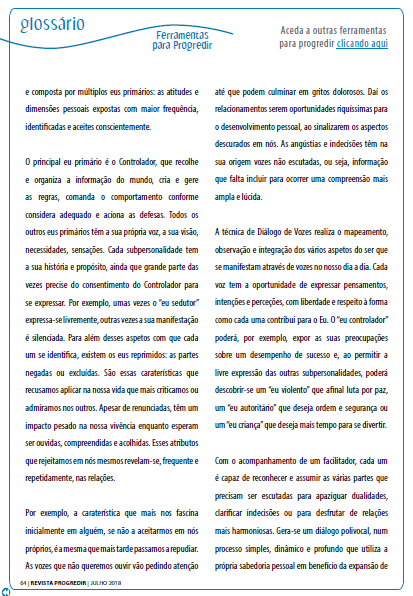 glossário

Ferramentas para Progredir

Aceda a outras ferramentas para progredir clicando aqui

e composta por múltiplos eus primários: as atitudes e dimensões pessoais expostas com maior frequência, identificadas e aceites conscientemente.

O principal eu primário é o Controlador, que recolhe e organiza a informação do mundo, cria e gere as regras, comanda o comportamento conforme considera adequado e aciona as defesas. Todos os outros eus primários têm a sua própria voz, a sua visão, necessidades, sensações. Cada subpersonalidade tem a sua história e propósito, ainda que grande parte das vezes precise do consentimento do Controlador para se expressar. Por exemplo, umas vezes o "eu sedutor" expressa-se livremente, outras vezes a sua manifestação é silenciada. Para além desses aspetos com que cada um se identifica, existem os eus reprimidos: as partes negadas ou excluídas. São essas caraterísticas que recusamos aplicar na nossa vida que mais criticamos ou admiramos nos outros. Apesar de renunciadas, têm um impacto pesado na nossa vivência enquanto esperam ser ouvidas, compreendidas e acolhidas. Esses atributos que rejeitamos em nós mesmos revelam-se, frequente e repetidamente, nas relações.

Por exemplo, a caraterística que mais nos fascina inicialmente em alguém, se não a aceitarmos em nós próprios, é a mesma que mais tarde passamos a repudiar. As vozes que não queremos ouvir vão pedindo atenção até que podem culminar em gritos dolorosos. Daí os relacionamentos serem oportunidades riquíssimas para o desenvolvimento pessoal, ao sinalizarem os aspectos descurados em nós. As angústias e indecisões têm na sua origem vozes não escutadas, ou seja, informação que falta incluir para ocorrer uma compreensão mais ampla e lúcida.

A técnica de Diálogo de Vozes realiza o mapeamento, observação e integração dos vários aspetos do ser que se manifestam através de vozes no nosso dia a dia. Cada voz tem a oportunidade de expressar pensamentos, intenções e perceções, com liberdade e respeito à forma como cada uma contribui para o Eu. O "eu controlador" poderá, por exemplo, expor as suas preocupações sobre um desempenho de sucesso e, ao permitir a livre expressão das outras subpersonalidades, poderá descobrir-se um "eu violento" que afinal luta por paz, um "eu autoritário" que deseja ordem e segurança ou um "eu criança" que deseja mais tempo para se divertir.

Com o acompanhamento de um facilitador, cada um é capaz de reconhecer e assumir as várias partes que precisam ser escutadas para apaziguar dualidades, clarificar indecisões ou para desfrutar de relações mais harmoniosas. Gera-se um diálogo polivocal, num processo simples, dinâmico e profundo que utiliza a própria sabedoria pessoal em benefício da expansão de

64 | REVISTA PROGREDIR | JULHO 2018